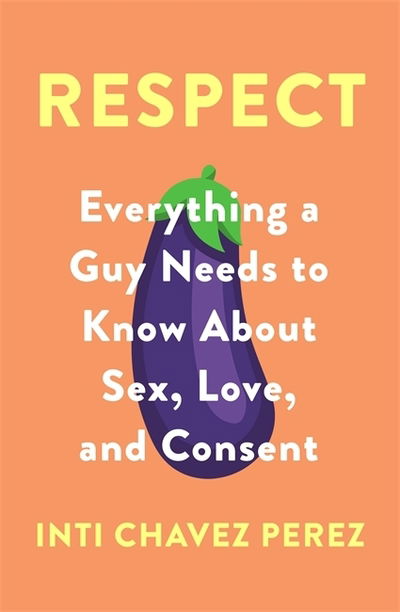 RESPECT

Everything a Guy Needs to Know About Sex, Love, and Consent

INTI CHAVEZ PEREZ